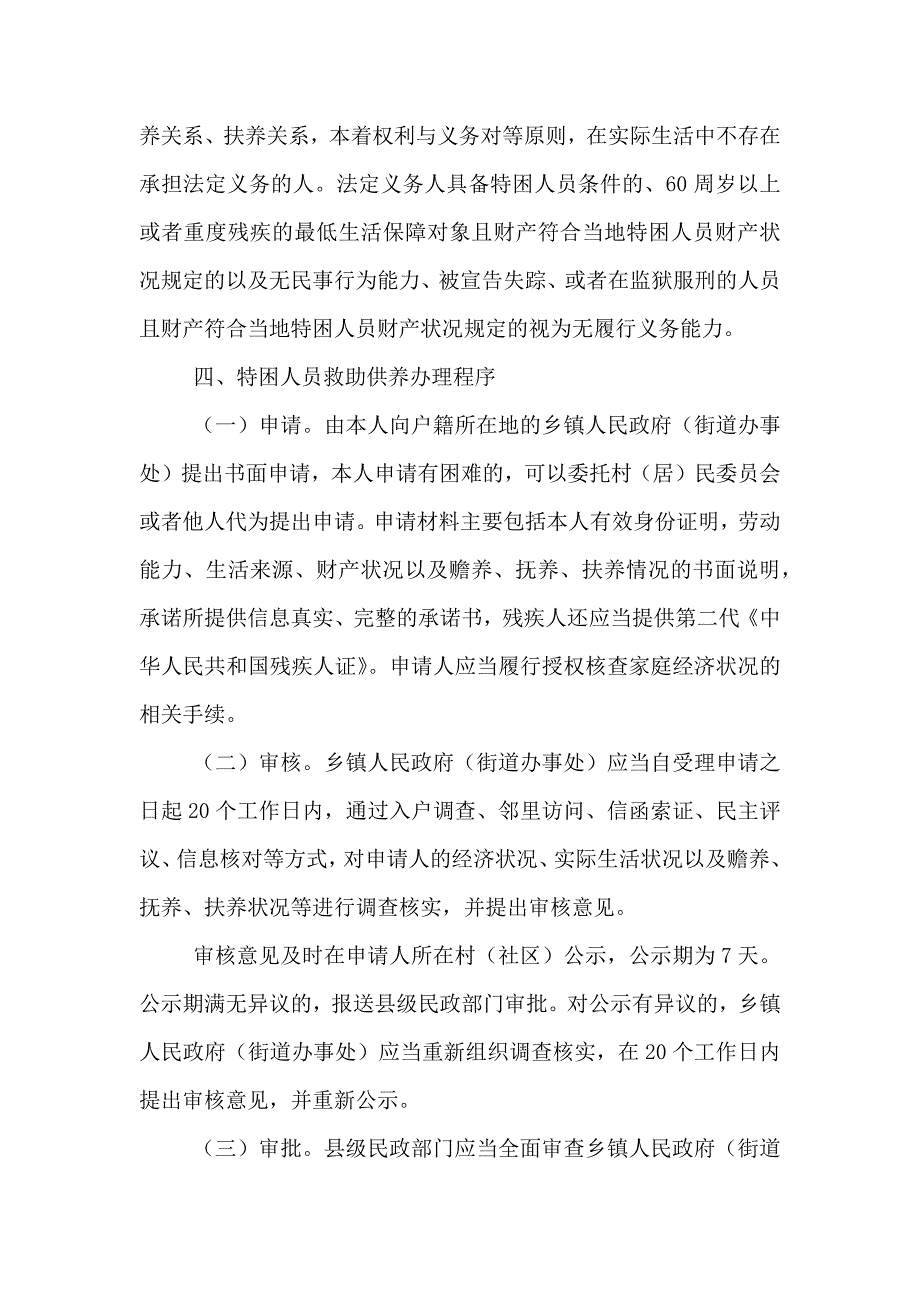 养关系、扶养关系，本着权利与义务对等原则，在实际生活中不存在承担法定义务的人。法定义务人具备特困人员条件的、60周岁以上或者重度残疾的最低生活保障对象且财产符合当地特困人员财产状况规定的以及无民事行为能力、被宣告失踪、或者在监狱服刑的人员且财产符合当地特困人员财产状况规定的视为无履行义务能力。

四、特困人员救助供养办理程序

（一）申请。由本人向户籍所在地的乡镇人民政府（街道办事处）提出书面申请，本人申请有困难的，可以委托村（居）民委员会或者他人代为提出申请。申请材料主要包括本人有效身份证明，劳动能力、生活来源、财产状况以及赡养、抚养、扶养情况的书面说明，承诺所提供信息真实、完整的承诺书，残疾人还应当提供第二代《中华人民共和国残疾人证》。申请人应当履行授权核查家庭经济状况的相关手续。

（二）审核。乡镇人民政府（街道办事处）应当自受理申请之日起20个工作日内，通过入户调查、邻里访问、信函索证、民主评议、信息核对等方式，对申请人的经济状况、实际生活状况以及赡养、抚养、扶养状况等进行调查核实，并提出审核意见。

审核意见及时在申请人所在村（社区）公示，公示期为7天。公示期满无异议的，报送县级民政部门审批。对公示有异议的，乡镇人民政府（街道办事处）应当重新组织调查核实，在20个工作日内提出审核意见，并重新公示。

（三）审批。县级民政部门应当全面审查乡镇人民政府（街道